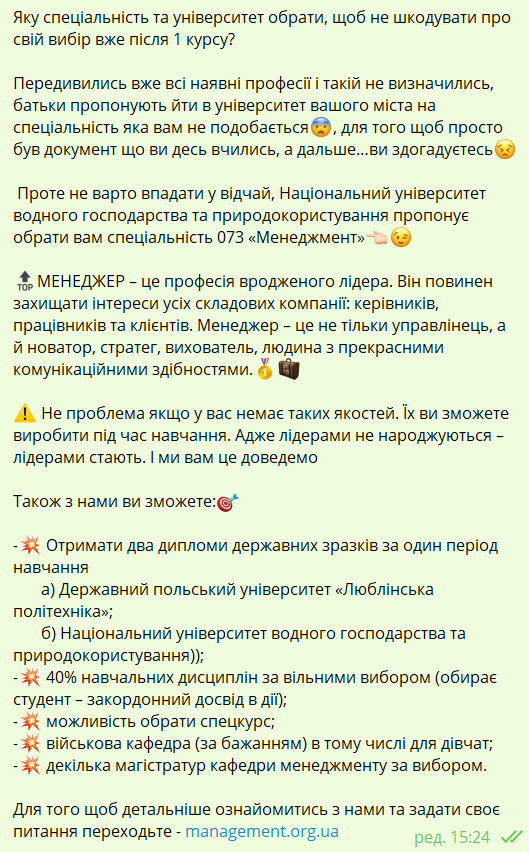 Яку спеціальність та університет обрати, щоб не шкодувати про свій вибір вже після 1 курсу?

Передивились вже всі наявні професії і такій не визначились, батьки пропонують йти в університет вашого міста на спеціальність яка вам не подобається😨, для того щоб просто був документ що ви десь вчились, а дальше...ви здогадуєтесь😣

 Проте не варто впадати у відчай, Національний університет водного господарства та природокористування пропонує обрати вам спеціальність 073 «Менеджмент»👈😉

🔝МЕНЕДЖЕР – це професія вродженого лідера. Він повинен захищати інтереси усіх складових компанії: керівників, працівників та клієнтів. Менеджер – це не тільки управлінець, а й новатор, стратег, вихователь, людина з прекрасними комунікаційними здібностями.🥇💼

⚠️ Не проблема якщо у вас немає таких якостей. Їх ви зможете виробити під час навчання. Адже лідерами не народжуються – лідерами стають. І ми вам це доведемо

Також з нами ви зможете:🎯

-💥 Отримати два дипломи державних зразків за один період навчання
 а) Державний польський університет «Люблінська політехніка»;
 б) Національний університет водного господарства та природокористування));
-💥 40% навчальних дисциплін за вільними вибором (обирає студент – закордонний досвід в дії);
-💥 можливість обрати спецкурс;
-💥 військова кафедра (за бажанням) в тому числі для дівчат;
-💥 декілька магістратур кафедри менеджменту за вибором.

Для того щоб детальніше ознайомитись з нами та задати своє питання переходьте - management.org.ua

ред. 15:24